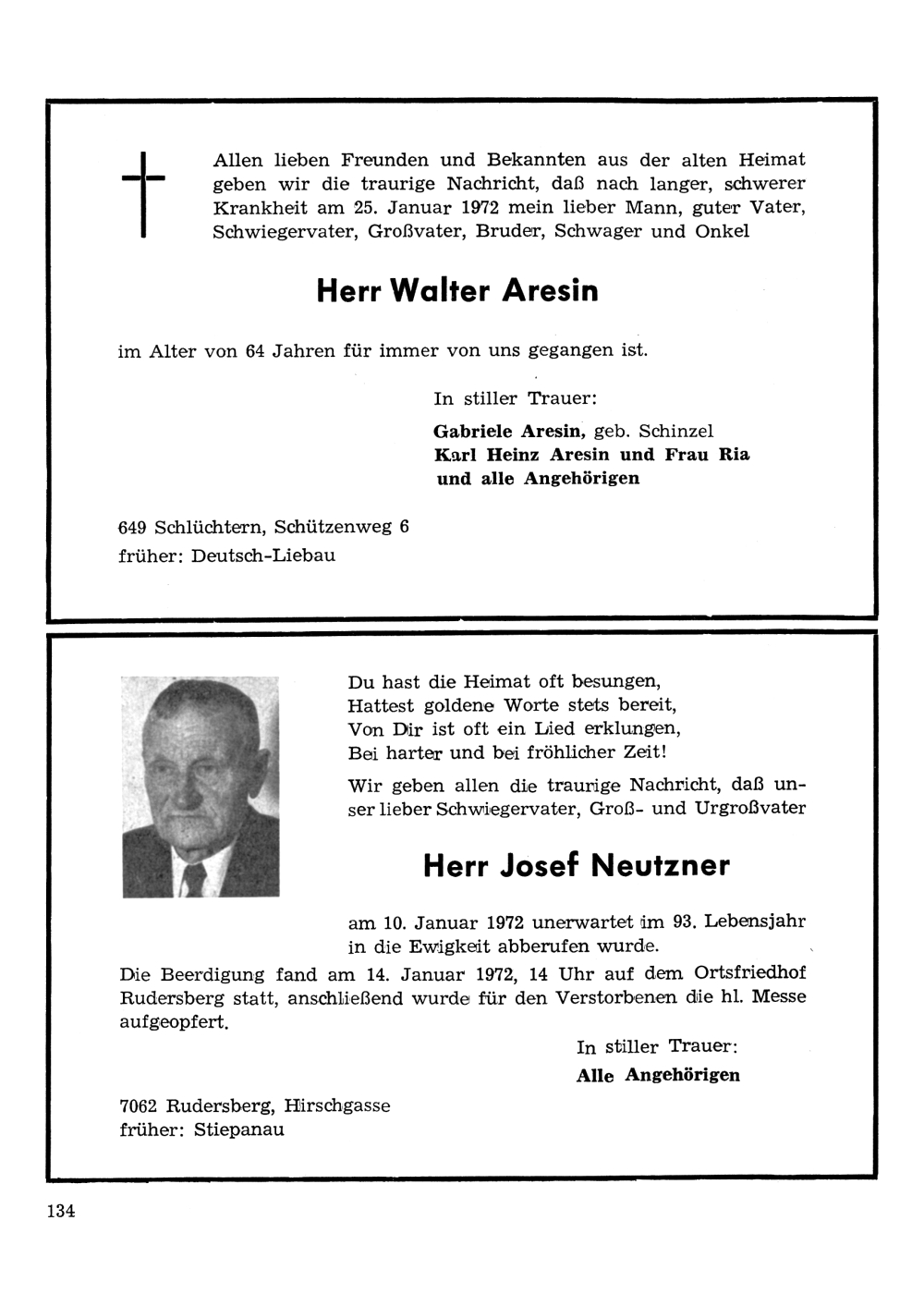 Allen lieben Freunden und Bekannten aus der alten Heimat geben wir die traurige Nachricht, daß nach langer, schwerer Krankheit am 25. Januar 1972 mein lieber Mann, guter Vater, Schwiegervater, Großvater, Bruder, Schwager und Onkel

Herr Walter Aresin

im Alter von 64 Jahren für immer von uns gegangen ist.

In stiller Trauer:

Gabriele Aresin, geb. Schinzel
Karl Heinz Aresin und Frau Ria
und alle Angehörigen

649 Schlüchtern, Schützenweg 6
früher: Deutsch-Liebau

Du hast die Heimat oft besungen,
Hattest goldene Worte stets bereit,
Von Dir ist oft ein Lied erklungen,
Bei harter und bei fröhlicher Zeit!

Wir geben allen die traurige Nachricht, daß unser lieber Schwiegervater, Groß- und Urgroßvater

Herr Josef Neutzner

am 10. Januar 1972 unerwartet im 93. Lebensjahr in die Ewigkeit abberufen wurde.

Die Beerdigung fand am 14. Januar 1972, 14 Uhr auf dem Ortsfriedhof Rudersberg statt, anschließend wurde für den Verstorbenen die hl. Messe aufgeopfert.

In stiller Trauer:
Alle Angehörigen

7062 Rudersberg, Hirschgasse
früher: Stiepanau

134